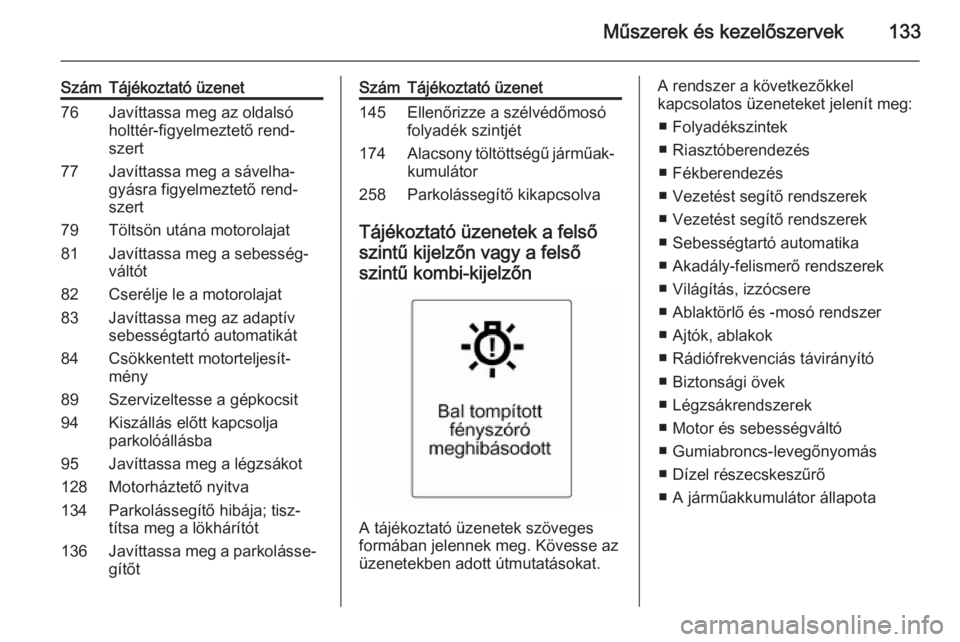 Műszerek és kezelőszervek 133

| Szám | Tájékoztató üzenet |
|---|---|
| 76 | Javíttassa meg az oldalsó holttér-figyelmeztető rendszert |
| 77 | Javíttassa meg a sávelhagyásra figyelmeztető rendszert |
| 79 | Töltsön utána motorolajat |
| 81 | Javíttassa meg a sebességváltót |
| 82 | Cserélje le a motorolajat |
| 83 | Javíttassa meg az adaptív sebességtartó automatikát |
| 84 | Csökkentett motorteljesítmény |
| 89 | Szervizeltesse a gépkocsit |
| 94 | Kiszállás előtt kapcsolja parkolóállásba |
| 95 | Javíttassa meg a légzsákot |
| 128 | Motorháztető nyitva |
| 134 | Parkolássegítő hibája; tisztítsa meg a lökhárítót |
| 136 | Javíttassa meg a parkolássegítőt |

| Szám | Tájékoztató üzenet |
|---|---|
| 145 | Ellenőrizze a szélvédőmosó folyadék szintjét |
| 174 | Alacsony töltöttségű járműakkumulátor |
| 258 | Parkolássegítő kikapcsolva |

Tájékoztató üzenetek a felső szintű kijelzőn vagy a felső szintű kombi-kijelzőn

Bal tompított fényszóró meghibásodott

A tájékoztató üzenetek szöveges formában jelennek meg. Kövesse az üzenetekben adott útmutatásokat.

A rendszer a következőkkel kapcsolatos üzeneteket jelenít meg:

■ Folyadékszintek
■ Riasztóberendezés
■ Fékberendezés
■ Vezetést segítő rendszerek
■ Vezetést segítő rendszerek
■ Sebességtartó automatika
■ Akadály-felismerő rendszerek
■ Világítás, izzócsere
■ Ablaktörlő és -mosó rendszer
■ Ajtók, ablakok
■ Rádiófrekvenciás távirányító
■ Biztonsági övek
■ Légzsákrendszerek
■ Motor és sebességváltó
■ Gumiabroncs-levegőnyomás
■ Dízel részecskeszűrő
■ A járműakkumulátor állapota

carmanualsonline.info